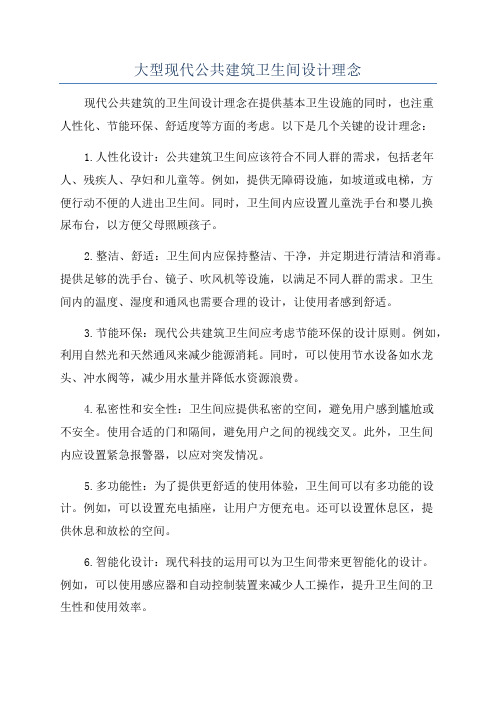 大型现代公共建筑卫生间设计理念

现代公共建筑的卫生间设计理念在提供基本卫生设施的同时，也注重人性化、节能环保、舒适度等方面的考虑。以下是几个关键的设计理念：

1.人性化设计：公共建筑卫生间应该符合不同人群的需求，包括老年人、残疾人、孕妇和儿童等。例如，提供无障碍设施，如坡道或电梯，方便行动不便的人进出卫生间。同时，卫生间内应设置儿童洗手台和婴儿换尿布台，以方便父母照顾孩子。

2.整洁、舒适：卫生间内应保持整洁、干净，并定期进行清洁和消毒。提供足够的洗手台、镜子、吹风机等设施，以满足不同人群的需求。卫生间内的温度、湿度和通风也需要合理的设计，让使用者感到舒适。

3.节能环保：现代公共建筑卫生间应考虑节能环保的设计原则。例如，利用自然光和天然通风来减少能源消耗。同时，可以使用节水设备如水龙头、冲水阀等，减少用水量并降低水资源浪费。

4.私密性和安全性：卫生间应提供私密的空间，避免用户感到尴尬或不安全。使用合适的门和隔间，避免用户之间的视线交叉。此外，卫生间内应设置紧急报警器，以应对突发情况。

5.多功能性：为了提供更舒适的使用体验，卫生间可以有多功能的设计。例如，可以设置充电插座，让用户方便充电。还可以设置休息区，提供休息和放松的空间。

6.智能化设计：现代科技的运用可以为卫生间带来更智能化的设计。例如，可以使用感应器和自动控制装置来减少人工操作，提升卫生间的卫生性和使用效率。